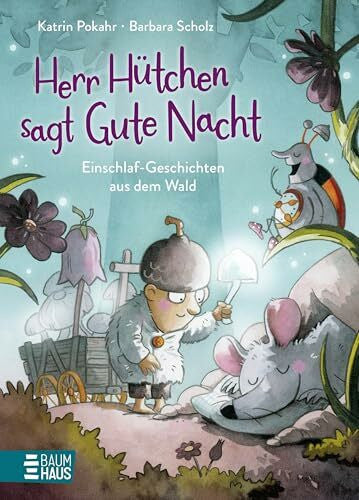 Katrin Pokahr · Barbara Scholz

Herr Hütchen sagt Gute Nacht

Einschlaf-Geschichten aus dem Wald

BAUM HAUS